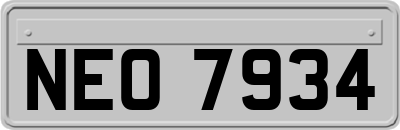 NEO 7934